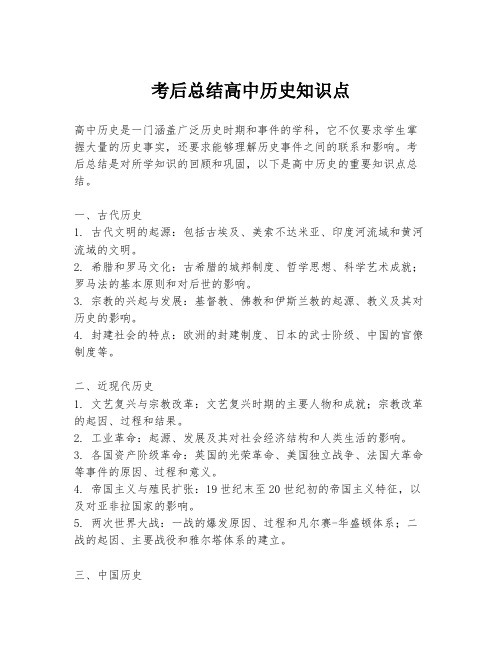 考后总结高中历史知识点

高中历史是一门涵盖广泛历史时期和事件的学科，它不仅要求学生掌握大量的历史事实，还要求能够理解历史事件之间的联系和影响。考后总结是对所学知识的回顾和巩固，以下是高中历史的重要知识点总结。

一、古代历史
1. 古代文明的起源：包括古埃及、美索不达米亚、印度河流域和黄河流域的文明。
2. 希腊和罗马文化：古希腊的城邦制度、哲学思想、科学艺术成就；罗马法的基本原则和对后世的影响。
3. 宗教的兴起与发展：基督教、佛教和伊斯兰教的起源、教义及其对历史的影响。
4. 封建社会的特点：欧洲的封建制度、日本的武士阶级、中国的官僚制度等。

二、近现代历史
1. 文艺复兴与宗教改革：文艺复兴时期的主要人物和成就；宗教改革的起因、过程和结果。
2. 工业革命：起源、发展及其对社会经济结构和人类生活的影响。
3. 各国资产阶级革命：英国的光荣革命、美国独立战争、法国大革命等事件的原因、过程和意义。
4. 帝国主义与殖民扩张：19世纪末至20世纪初的帝国主义特征，以及对亚非拉国家的影响。
5. 两次世界大战：一战的爆发原因、过程和凡尔赛-华盛顿体系；二战的起因、主要战役和雅尔塔体系的建立。

三、中国历史